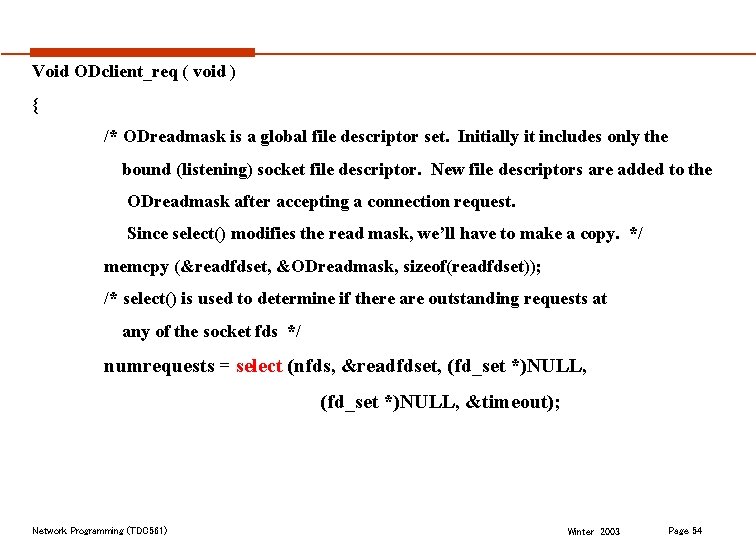 Void ODclient_req ( void )

{

/* ODreadmask is a global file descriptor set. Initially it includes only the bound (listening) socket file descriptor. New file descriptors are added to the ODreadmask after accepting a connection request.

Since select() modifies the read mask, we'll have to make a copy. */

memcpy (&readfdset, &ODreadmask, sizeof(readfdset));

/* select() is used to determine if there are outstanding requests at any of the socket fds */

numrequests = select (nfds, &readfdset, (fd_set *)NULL,

(fd_set *)NULL, &timeout);

Network Programming (TDC561)

Winter 2003

Page 54